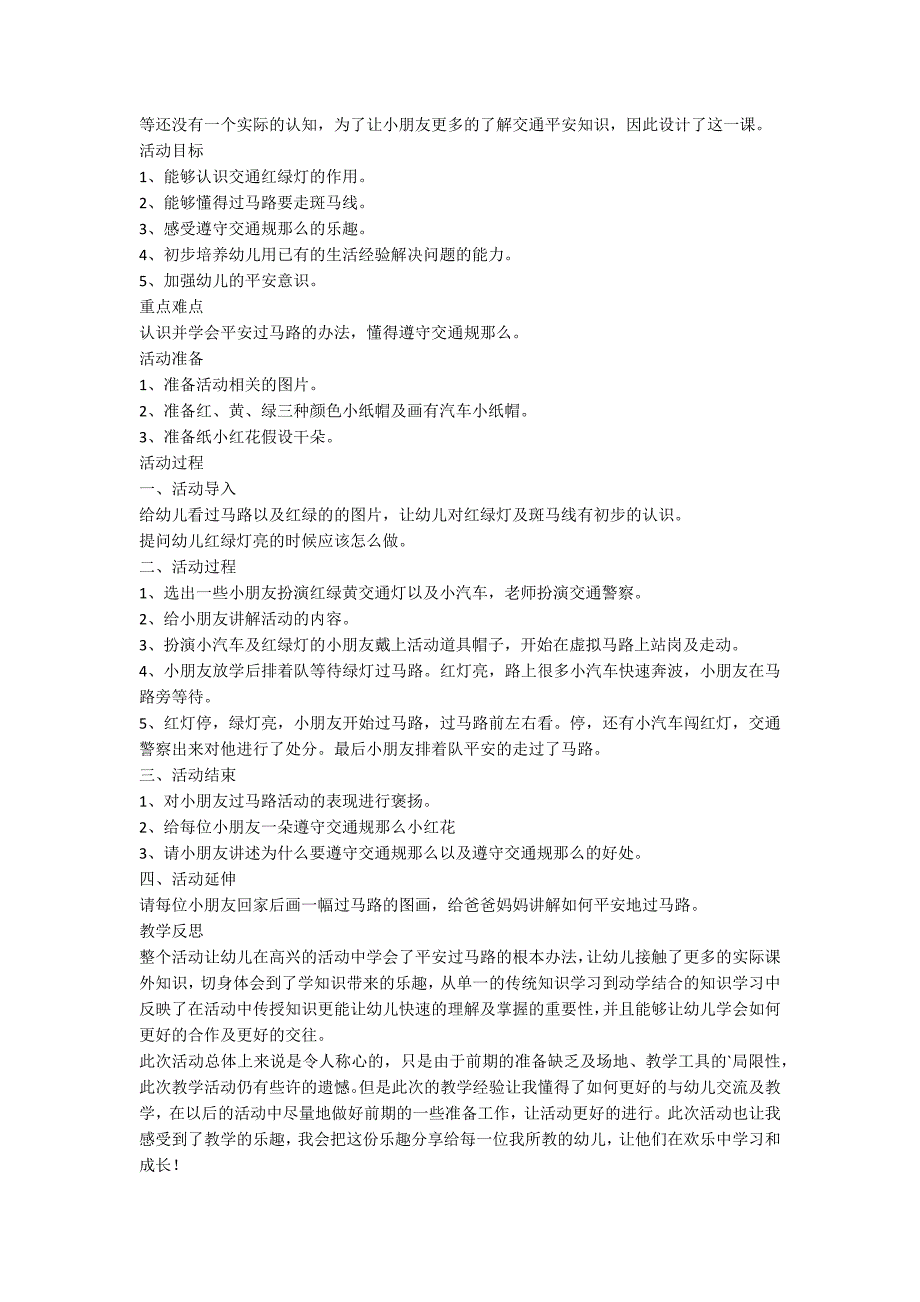 等还没有一个实际的认知，为了让小朋友更多的了解交通平安知识，因此设计了这一课。
活动目标
1、能够认识交通红绿灯的作用。
2、能够懂得过马路要走斑马线。
3、感受遵守交通规那么的乐趣。
4、初步培养幼儿用已有的生活经验解决问题的能力。
5、加强幼儿的平安意识。
重点难点
认识并学会平安过马路的办法，懂得遵守交通规那么。
活动准备
1、准备活动相关的图片。
2、准备红、黄、绿三种颜色小纸帽及画有汽车小纸帽。
3、准备纸小红花假设干朵。
活动过程
一、活动导入
给幼儿看过马路以及红绿的的图片，让幼儿对红绿灯及斑马线有初步的认识。
提问幼儿红绿灯亮的时候应该怎么做。
二、活动过程
1、选出一些小朋友扮演红绿黄交通灯以及小汽车，老师扮演交通警察。
2、给小朋友讲解活动的内容。
3、扮演小汽车及红绿灯的小朋友戴上活动道具帽子，开始在虚拟马路上站岗及走动。
4、小朋友放学后排着队等待绿灯过马路。红灯亮，路上很多小汽车快速奔波，小朋友在马路旁等待。
5、红灯停，绿灯亮，小朋友开始过马路，过马路前左右看。停，还有小汽车闯红灯，交通警察出来对他进行了处分。最后小朋友排着队平安的走过了马路。
三、活动结束
1、对小朋友过马路活动的表现进行褒扬。
2、给每位小朋友一朵遵守交通规那么小红花
3、请小朋友讲述为什么要遵守交通规那么以及遵守交通规那么的好处。
四、活动延伸
请每位小朋友回家后画一幅过马路的图画，给爸爸妈妈讲解如何平安地过马路。
教学反思
整个活动让幼儿在高兴的活动中学会了平安过马路的根本办法，让幼儿接触了更多的实际课外知识，切身体会到了学知识带来的乐趣，从单一的传统知识学习到动学结合的知识学习中反映了在活动中传授知识更能让幼儿快速的理解及掌握的重要性，并且能够让幼儿学会如何更好的合作及更好的交往。
此次活动总体上来说是令人称心的，只是由于前期的准备缺乏及场地、教学工具的`局限性，此次教学活动仍有些许的遗憾。但是此次的教学经验让我懂得了如何更好的与幼儿交流及教学，在以后的活动中尽量地做好前期的一些准备工作，让活动更好的进行。此次活动也让我感受到了教学的乐趣，我会把这份乐趣分享给每一位我所教的幼儿，让他们在欢乐中学习和成长！